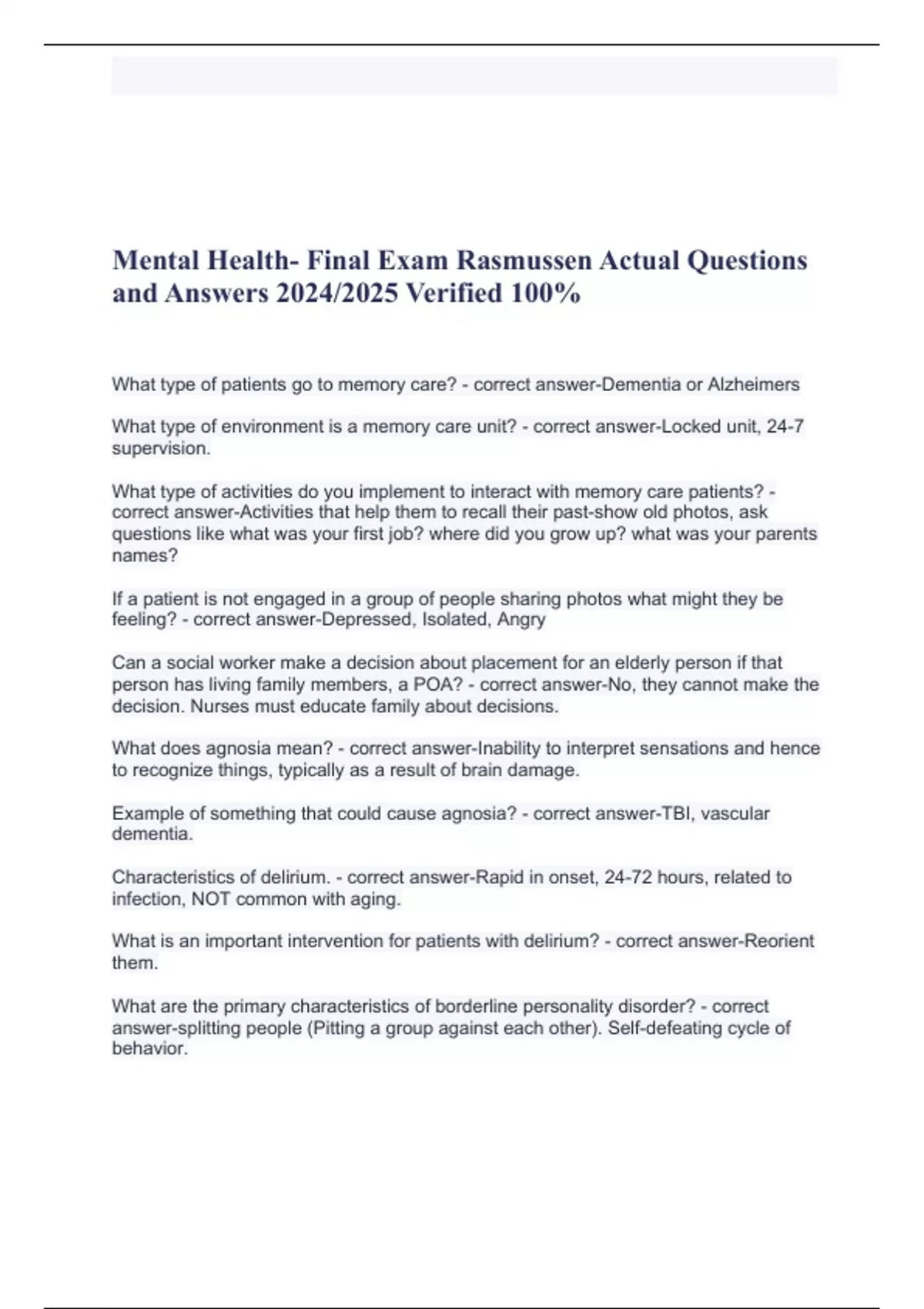 Mental Health- Final Exam Rasmussen Actual Questions and Answers 2024/2025 Verified 100%

What type of patients go to memory care? - correct answer-Dementia or Alzheimers

What type of environment is a memory care unit? - correct answer-Locked unit, 24-7 supervision.

What type of activities do you implement to interact with memory care patients? - correct answer-Activities that help them to recall their past-show old photos, ask questions like what was your first job? where did you grow up? what was your parents names?

If a patient is not engaged in a group of people sharing photos what might they be feeling? - correct answer-Depressed, Isolated, Angry

Can a social worker make a decision about placement for an elderly person if that person has living family members, a POA? - correct answer-No, they cannot make the decision. Nurses must educate family about decisions.

What does agnosia mean? - correct answer-Inability to interpret sensations and hence to recognize things, typically as a result of brain damage.

Example of something that could cause agnosia? - correct answer-TBI, vascular dementia.

Characteristics of delirium. - correct answer-Rapid in onset, 24-72 hours, related to infection, NOT common with aging.

What is an important intervention for patients with delirium? - correct answer-Reorient them.

What are the primary characteristics of borderline personality disorder? - correct answer-splitting people (Pitting a group against each other). Self-defeating cycle of behavior.